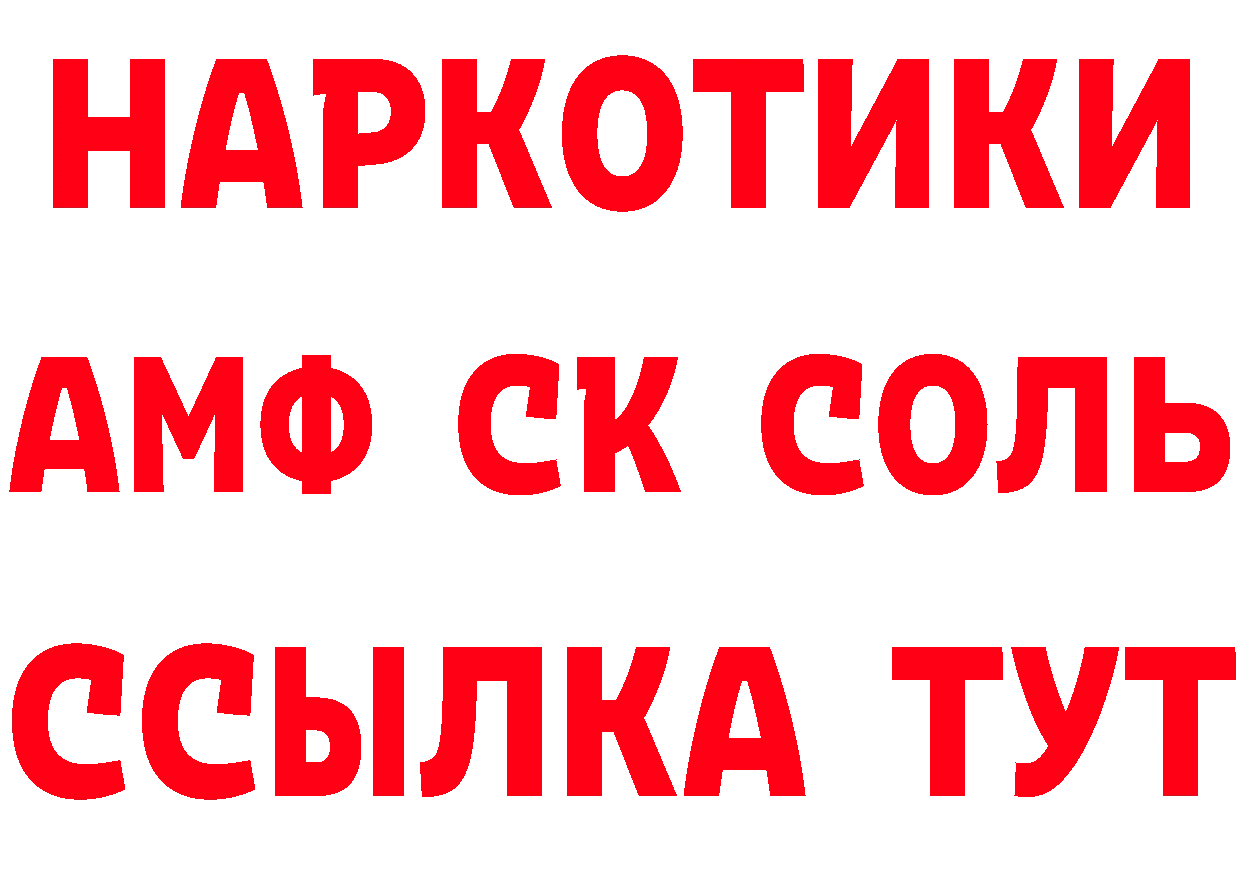 НАРКОТИКИ
АМФ СК СОЛЬ
ССЫЛКА ТУТ